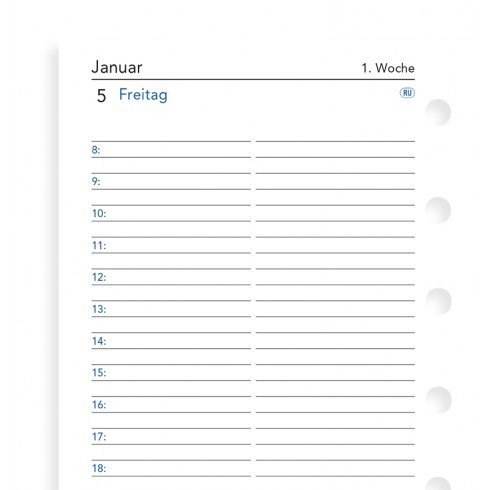 Januar

1. Woche

5 Freitag

RU

8:

9:

10:

11:

12:

13:

14:

15:

16:

17:

18: